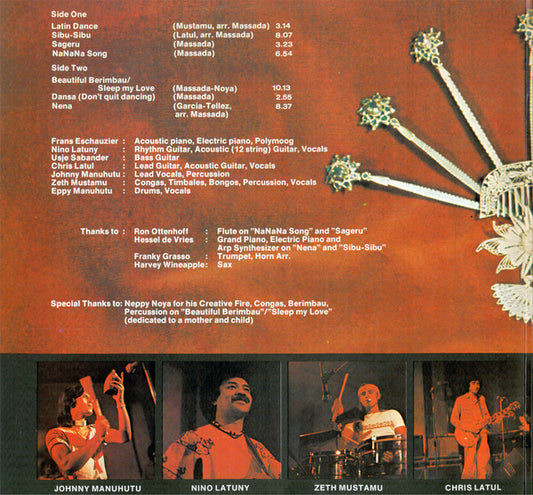 Side One

| | | |
|---|---|---|
| Latin Dance | (Mustamu, arr. Massada) | 3.14 |
| Sibu-Sibu | (Latul, arr. Massada) | 8.07 |
| Sageru | (Massada) | 3.23 |
| NaNaNa Song | (Massada) | 6.54 |

Side Two

| | | |
|---|---|---|
| Beautiful Berimbau/ Sleep my Love | (Massada-Noya) | 10.13 |
| Dansa (Don't quit dancing) | (Massada) | 2.55 |
| Nena | (Garcia-Tellez, arr. Massada) | 8.37 |

Frans Eschauzier : Acoustic piano, Electric piano, Polymoog
Nino Latuny : Rhythm Guitar, Acoustic (12 string) Guitar, Vocals
Usje Sabander : Bass Guitar
Chris Latul : Lead Guitar, Acoustic Guitar, Vocals
Johnny Manuhutu : Lead Vocals, Percussion
Zeth Mustamu : Congas, Timbales, Bongos, Percussion, Vocals
Eppy Manuhutu : Drums, Vocals

Thanks to : Ron Ottenhoff : Flute on "NaNaNa Song" and "Sageru"
Hessel de Vries : Grand Piano, Electric Piano and Arp Synthesizer on "Nena" and "Sibu-Sibu"
Franky Grasso : Trumpet, Horn Arr.
Harvey Wineapple: Sax

Special Thanks to: Neppy Noya for his Creative Fire, Congas, Berimbau, Percussion on "Beautiful Berimbau"/"Sleep my Love" (dedicated to a mother and child)

JOHNNY MANUHUTU NINO LATUNY ZETH MUSTAMU CHRIS LATUL